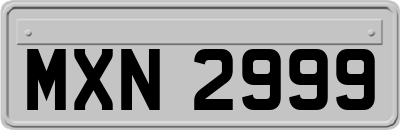 MXN 2999